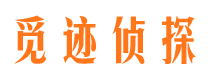 觅迹侦探